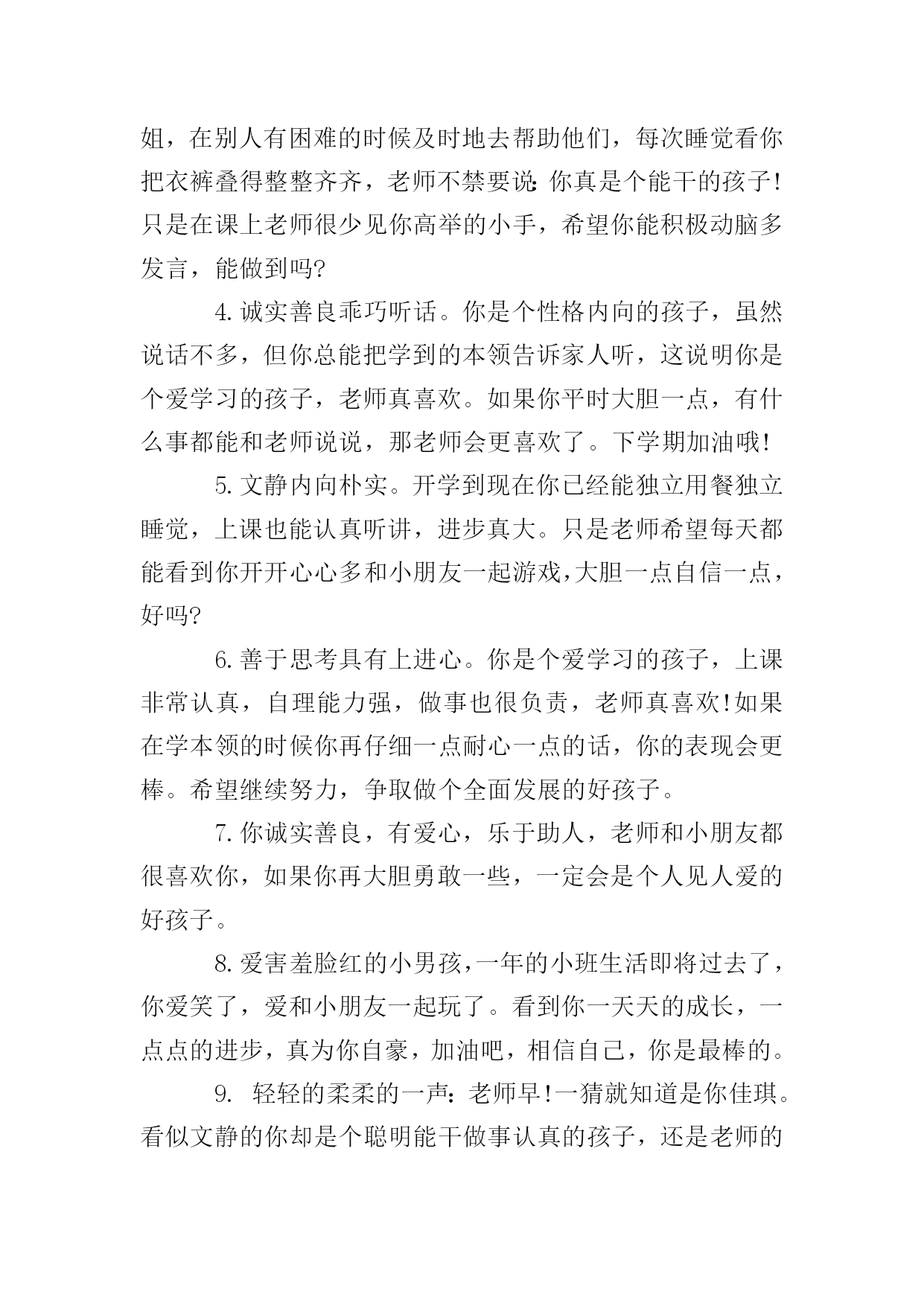 姐，在别人有困难的时候及时地去帮助他们，每次睡觉看你把衣裤叠得整整齐齐，老师不禁要说:你真是个能干的孩子!只是在课上老师很少见你高举的小手，希望你能积极动脑多发言，能做到吗?

4.诚实善良乖巧听话。你是个性格内向的孩子，虽然说话不多，但你总能把学到的本领告诉家人听，这说明你是个爱学习的孩子，老师真喜欢。如果你平时大胆一点，有什么事都能和老师说说，那老师会更喜欢了。下学期加油哦!

5.文静内向朴实。开学到现在你已经能独立用餐独立睡觉，上课也能认真听讲，进步真大。只是老师希望每天都能看到你开开心心多和小朋友一起游戏,大胆一点自信一点，好吗?

6.善于思考具有上进心。你是个爱学习的孩子，上课非常认真，自理能力强，做事也很负责，老师真喜欢!如果在学本领的时候你再仔细一点耐心一点的话，你的表现会更棒。希望继续努力，争取做个全面发展的好孩子。

7.你诚实善良，有爱心，乐于助人，老师和小朋友都很喜欢你，如果你再大胆勇敢一些，一定会是个人见人爱的好孩子。

8.爱害羞脸红的小男孩,一年的小班生活即将过去了,你爱笑了，爱和小朋友一起玩了。看到你一天天的成长，一点点的进步，真为你自豪，加油吧，相信自己，你是最棒的。

9. 轻轻的柔柔的一声:老师早!一猜就知道是你佳琪。看似文静的你却是个聪明能干做事认真的孩子，还是老师的